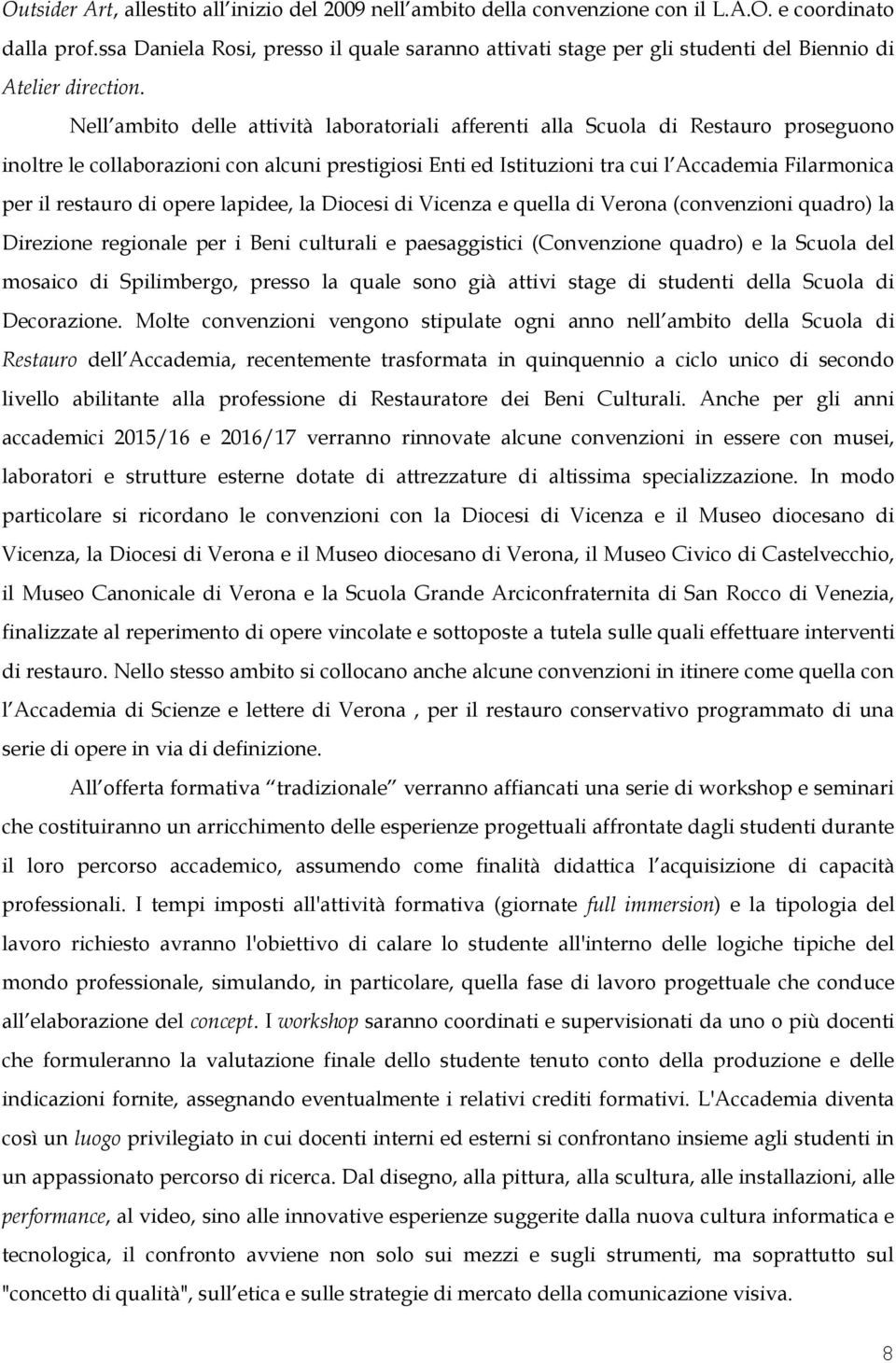 Outsider Art, allestito all inizio del 2009 nell ambito della convenzione con il L.A.O. e coordinato dalla prof.ssa Daniela Rosi, presso il quale saranno attivati stage per gli studenti del Biennio di Atelier direction.

Nell ambito delle attività laboratoriali afferenti alla Scuola di Restauro proseguono inoltre le collaborazioni con alcuni prestigiosi Enti ed Istituzioni tra cui l Accademia Filarmonica per il restauro di opere lapidee, la Diocesi di Vicenza e quella di Verona (convenzioni quadro) la Direzione regionale per i Beni culturali e paesaggistici (Convenzione quadro) e la Scuola del mosaico di Spilimbergo, presso la quale sono già attivi stage di studenti della Scuola di Decorazione. Molte convenzioni vengono stipulate ogni anno nell ambito della Scuola di Restauro dell Accademia, recentemente trasformata in quinquennio a ciclo unico di secondo livello abilitante alla professione di Restauratore dei Beni Culturali. Anche per gli anni accademici 2015/16 e 2016/17 verranno rinnovate alcune convenzioni in essere con musei, laboratori e strutture esterne dotate di attrezzature di altissima specializzazione. In modo particolare si ricordano le convenzioni con la Diocesi di Vicenza e il Museo diocesano di Vicenza, la Diocesi di Verona e il Museo diocesano di Verona, il Museo Civico di Castelvecchio, il Museo Canonicale di Verona e la Scuola Grande Arciconfraternita di San Rocco di Venezia, finalizzate al reperimento di opere vincolate e sottoposte a tutela sulle quali effettuare interventi di restauro. Nello stesso ambito si collocano anche alcune convenzioni in itinere come quella con l Accademia di Scienze e lettere di Verona , per il restauro conservativo programmato di una serie di opere in via di definizione.

All offerta formativa tradizionale verranno affiancati una serie di workshop e seminari che costituiranno un arricchimento delle esperienze progettuali affrontate dagli studenti durante il loro percorso accademico, assumendo come finalità didattica l acquisizione di capacità professionali. I tempi imposti all'attività formativa (giornate full immersion) e la tipologia del lavoro richiesto avranno l'obiettivo di calare lo studente all'interno delle logiche tipiche del mondo professionale, simulando, in particolare, quella fase di lavoro progettuale che conduce all elaborazione del concept. I workshop saranno coordinati e supervisionati da uno o più docenti che formuleranno la valutazione finale dello studente tenuto conto della produzione e delle indicazioni fornite, assegnando eventualmente i relativi crediti formativi. L'Accademia diventa così un luogo privilegiato in cui docenti interni ed esterni si confrontano insieme agli studenti in un appassionato percorso di ricerca. Dal disegno, alla pittura, alla scultura, alle installazioni, alle performance, al video, sino alle innovative esperienze suggerite dalla nuova cultura informatica e tecnologica, il confronto avviene non solo sui mezzi e sugli strumenti, ma soprattutto sul "concetto di qualità", sull etica e sulle strategie di mercato della comunicazione visiva.

8